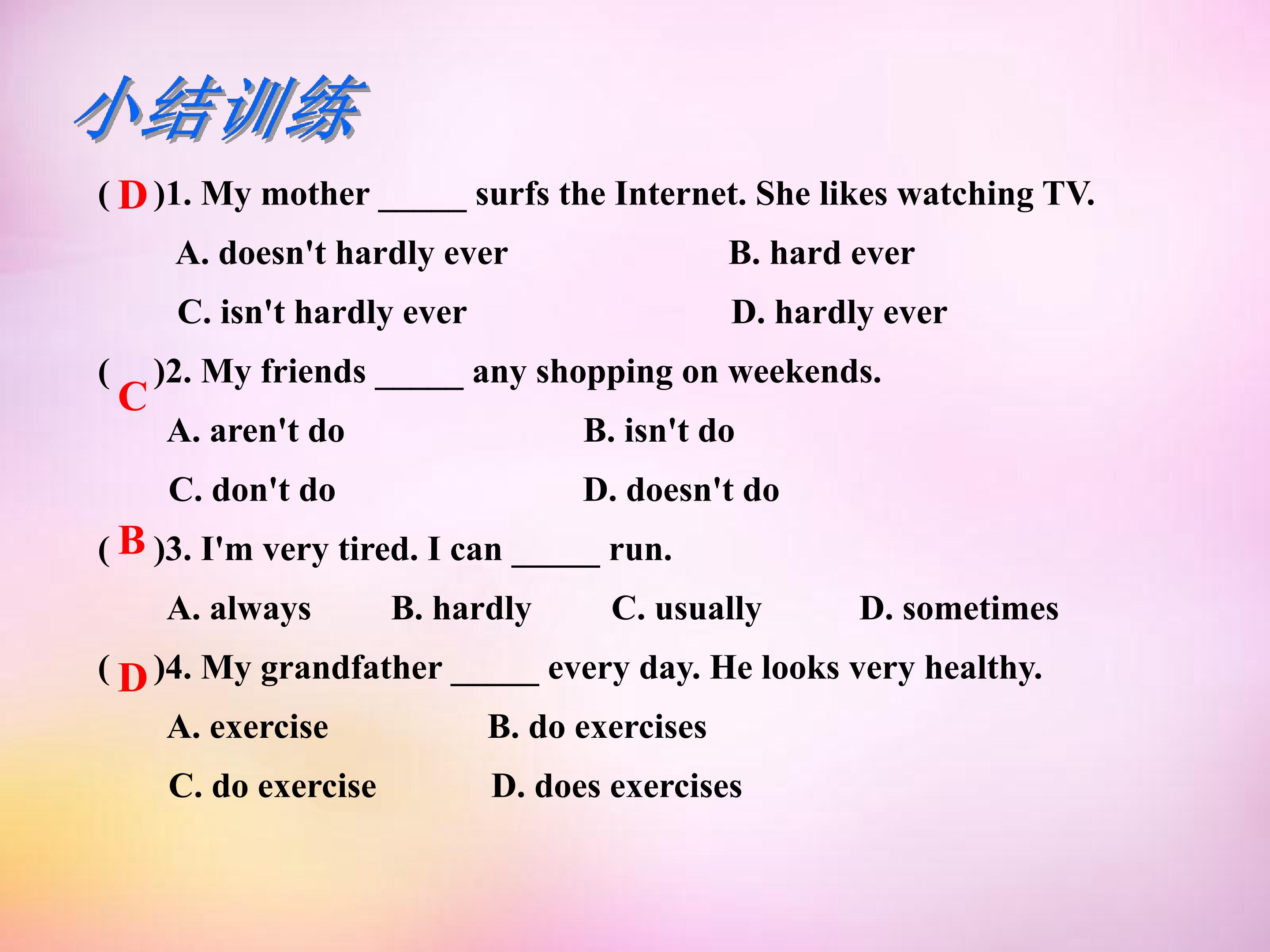 小结训练

( D )1. My mother ____ surfs the Internet. She likes watching TV.

A. doesn't hardly ever  B. hard ever

C. isn't hardly ever  D. hardly ever

( C )2. My friends ____ any shopping on weekends.

A. aren't do  B. isn't do

C. don't do  D. doesn't do

( B )3. I'm very tired. I can ____ run.

A. always  B. hardly  C. usually  D. sometimes

( D )4. My grandfather ____ every day. He looks very healthy.

A. exercise  B. do exercises

C. do exercise  D. does exercises